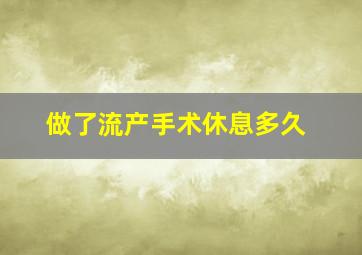 做了流产手术休息多久